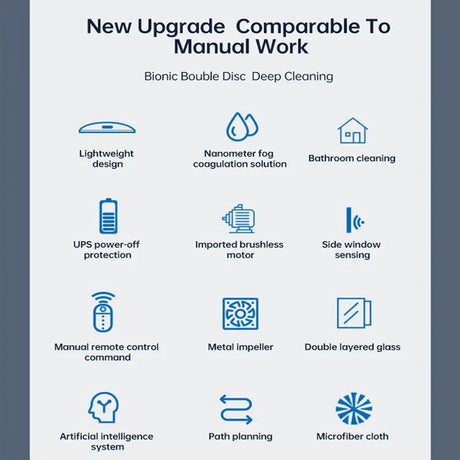 New Upgrade Comparable To Manual Work

Bionic Bouble Disc Deep Cleaning

Lightweight design

Nanometer fog coagulation solution

Bathroom cleaning

UPS power-off protection

Imported brushless motor

Side window sensing

Manual remote control command

Metal impeller

Double layered glass

Artificial intelligence system

Path planning

Microfiber cloth